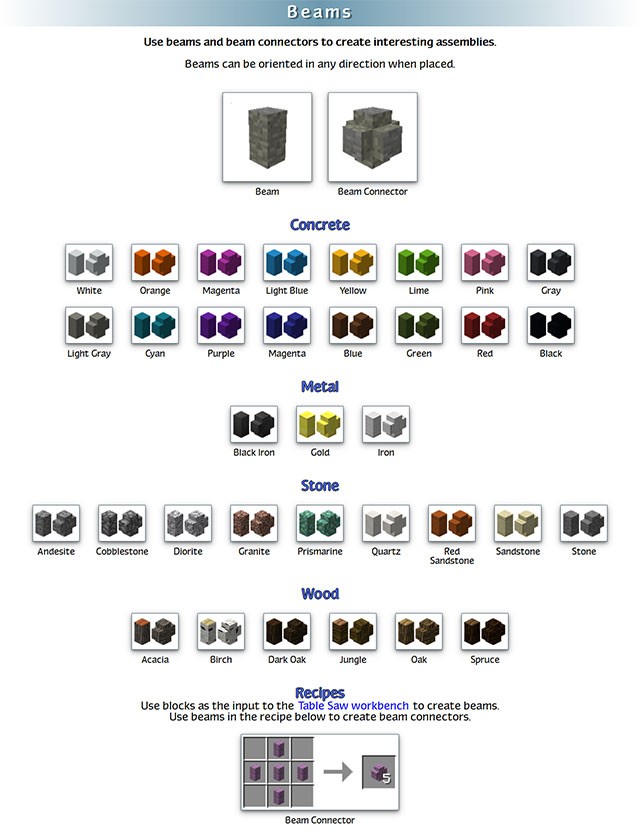 Beams

Use beams and beam connectors to create interesting assemblies.

Beams can be oriented in any direction when placed.

Beam

Beam Connector

Concrete

White

Orange

Magenta

Light Blue

Yellow

Lime

Pink

Gray

Light Gray

Cyan

Purple

Magenta

Blue

Green

Red

Black

Metal

Black Iron

Gold

Iron

Stone

Andesite

Cobblestone

Diorite

Granite

Prismarine

Quartz

Red Sandstone

Sandstone

Stone

Wood

Acacia

Birch

Dark Oak

Jungle

Oak

Spruce

Recipes

Use blocks as the input to the Table Saw workbench to create beams. Use beams in the recipe below to create beam connectors.

5

Beam Connector